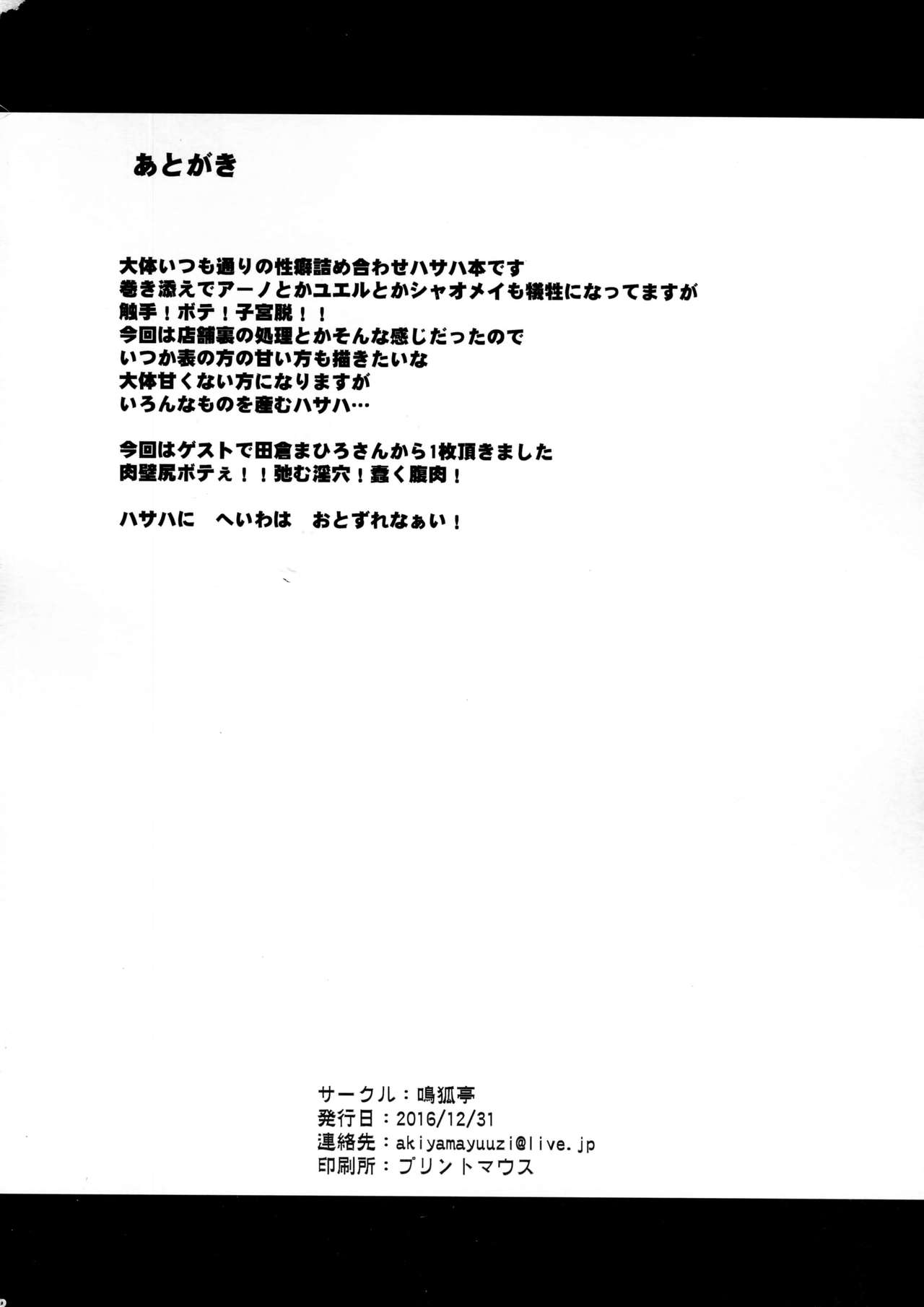 あとがき

大体いつも通りの性癖詰め合わせハサハ本です
巻き添えでアーノとかユエルとかシャオメイも犠牲になってますが
触手！ボテ！子宮脱！！
今回は店舗裏の処理とかそんな感じだったので
いつか表の方の甘い方も描きたいな
大体甘くない方になりますが
いろんなものを産むハサハ…

今回はゲストで田倉まひろさんから1枚頂きました
肉壁尻ボテぇ！！弛む淫穴！蠢く腹肉！

ハサハに へいわは おとずれなぁい！

サークル：鳴狐亭
発行日：2016/12/31
連絡先：akiyamayuuzi@live.jp
印刷所：プリントマウス